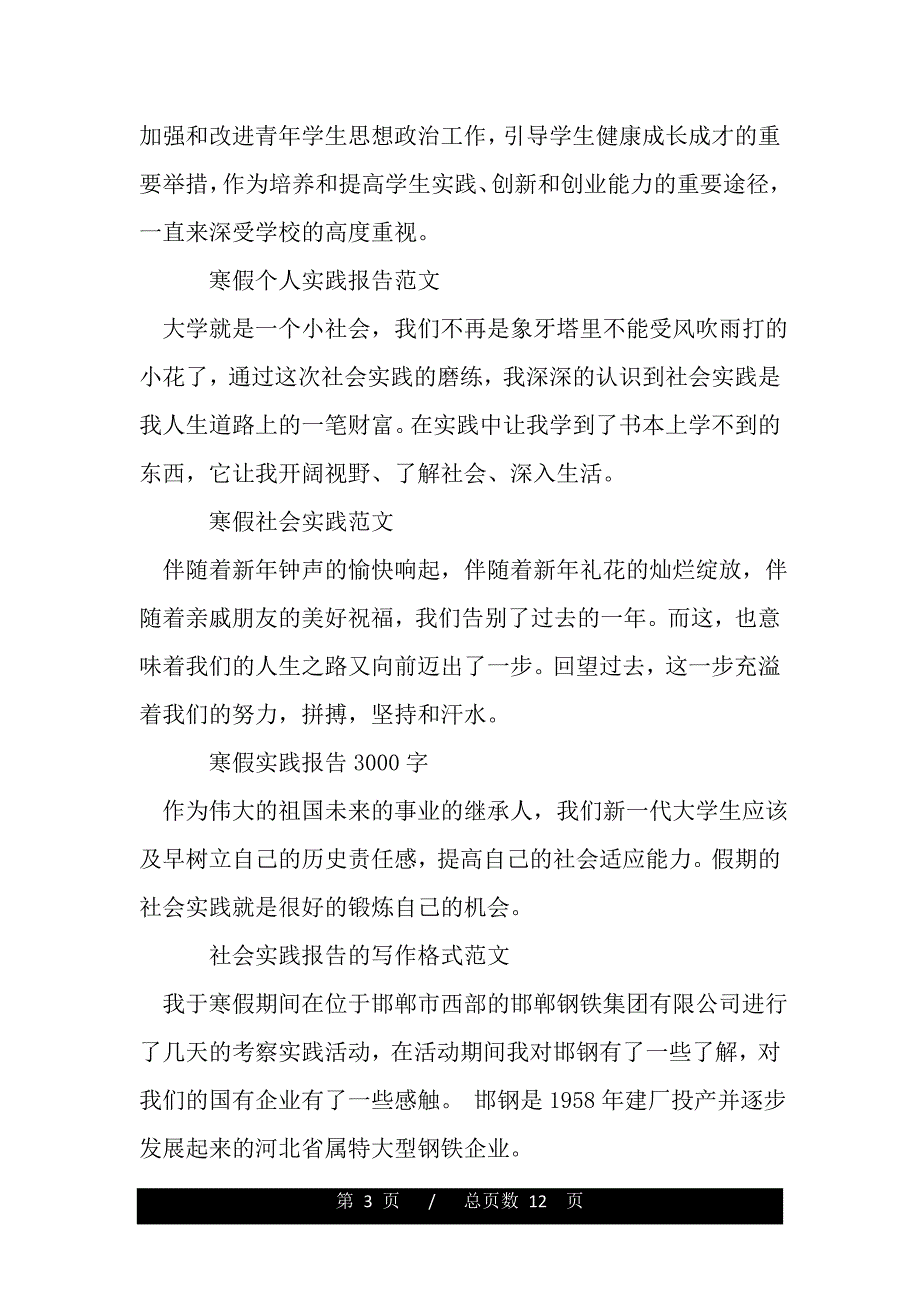 加强和改进青年学生思想政治工作，引导学生健康成长成才的重要举措，作为培养和提高学生实践、创新和创业能力的重要途径，一直来深受学校的高度重视。

寒假个人实践报告范文

大学就是一个小社会，我们不再是象牙塔里不能受风吹雨打的小花了，通过这次社会实践的磨练，我深深的认识到社会实践是我人生道路上的一笔财富。在实践中让我学到了书本上学不到的东西，它让我开阔视野、了解社会、深入生活。

寒假社会实践范文

伴随着新年钟声的愉快响起，伴随着新年礼花的灿烂绽放，伴随着亲戚朋友的美好祝福，我们告别了过去的一年。而这，也意味着我们的人生之路又向前迈出了一步。回望过去，这一步充溢着我们的努力，拼搏，坚持和汗水。

寒假实践报告 3000 字

作为伟大的祖国未来的事业的继承人，我们新一代大学生应该及早树立自己的历史责任感，提高自己的社会适应能力。假期的社会实践就是很好的锻炼自己的机会。

社会实践报告的写作格式范文

我于寒假期间在位于邯郸市西部的邯郸钢铁集团有限公司进行了几天的考察实践活动，在活动期间我对邯钢有了一些了解，对我们的国有企业有了一些感触。 邯钢是 1958 年建厂投产并逐步发展起来的河北省属特大型钢铁企业。

第 3 页 / 总页数 12 页